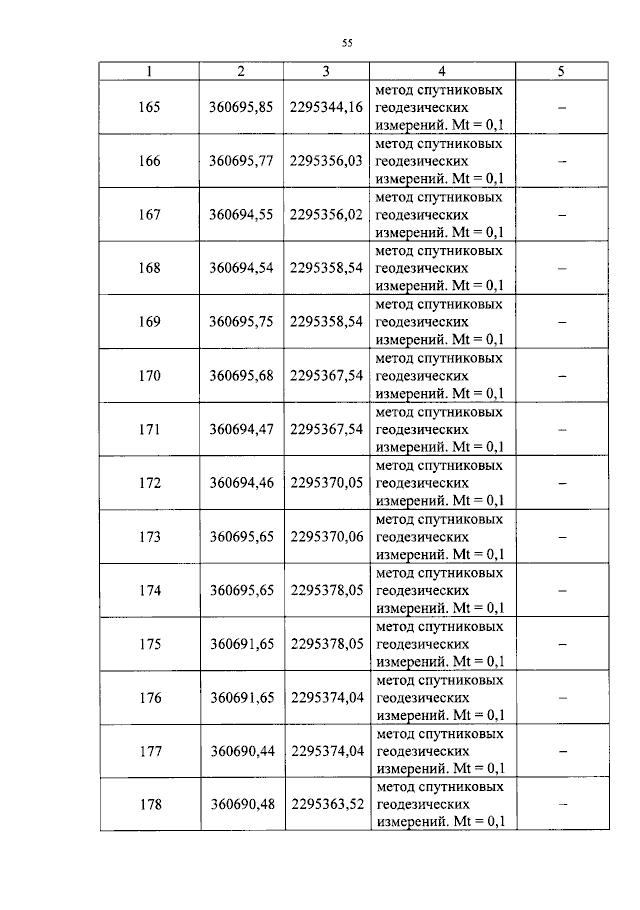 55

| 1 | 2 | 3 | 4 | 5 |
|---|---|---|---|---|
| 165 | 360695,85 | 2295344,16 | метод спутниковых геодезических измерений. Mt = 0,1 | – |
| 166 | 360695,77 | 2295356,03 | метод спутниковых геодезических измерений. Mt = 0,1 | – |
| 167 | 360694,55 | 2295356,02 | метод спутниковых геодезических измерений. Mt = 0,1 | – |
| 168 | 360694,54 | 2295358,54 | метод спутниковых геодезических измерений. Mt = 0,1 | – |
| 169 | 360695,75 | 2295358,54 | метод спутниковых геодезических измерений. Mt = 0,1 | – |
| 170 | 360695,68 | 2295367,54 | метод спутниковых геодезических измерений. Mt = 0,1 | – |
| 171 | 360694,47 | 2295367,54 | метод спутниковых геодезических измерений. Mt = 0,1 | – |
| 172 | 360694,46 | 2295370,05 | метод спутниковых геодезических измерений. Mt = 0,1 | – |
| 173 | 360695,65 | 2295370,06 | метод спутниковых геодезических измерений. Mt = 0,1 | – |
| 174 | 360695,65 | 2295378,05 | метод спутниковых геодезических измерений. Mt = 0,1 | – |
| 175 | 360691,65 | 2295378,05 | метод спутниковых геодезических измерений. Mt = 0,1 | – |
| 176 | 360691,65 | 2295374,04 | метод спутниковых геодезических измерений. Mt = 0,1 | – |
| 177 | 360690,44 | 2295374,04 | метод спутниковых геодезических измерений. Mt = 0,1 | – |
| 178 | 360690,48 | 2295363,52 | метод спутниковых геодезических измерений. Mt = 0,1 | – |